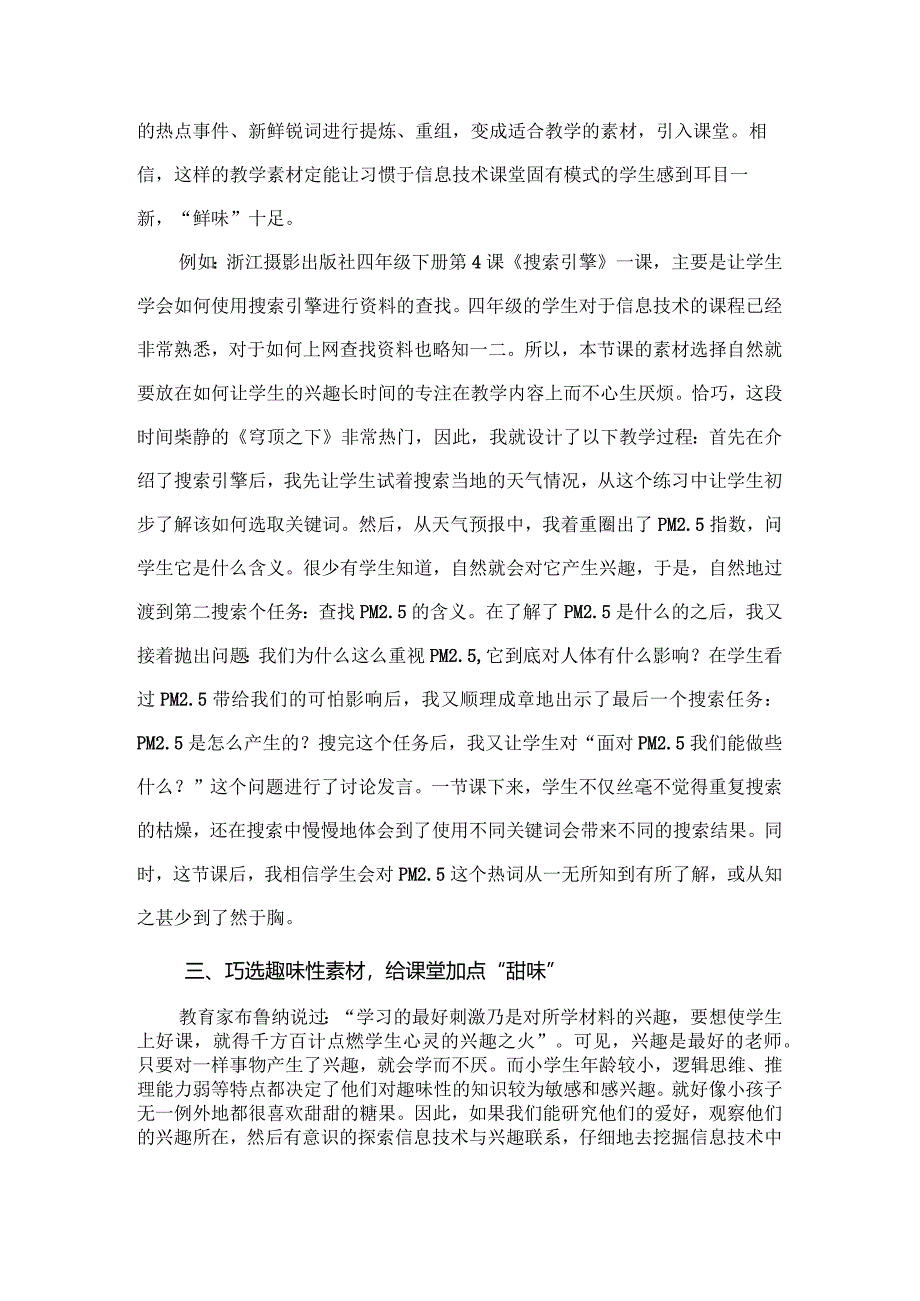 的热点事件、新鲜锐词进行提炼、重组，变成适合教学的素材，引入课堂。相信，这样的教学素材定能让习惯于信息技术课堂固有模式的学生感到耳目一新，“鲜味”十足。

例如：浙江摄影出版社四年级下册第4课《搜索引擎》一课，主要是让学生学会如何使用搜索引擎进行资料的查找。四年级的学生对于信息技术的课程已经非常熟悉，对于如何上网查找资料也略知一二。所以，本节课的素材选择自然就要放在如何让学生的兴趣长时间的专注在教学内容上而不心生厌烦。恰巧，这段时间柴静的《穹顶之下》非常热门，因此，我就设计了以下教学过程：首先在介绍了搜索引擎后，我先让学生试着搜索当地的天气情况，从这个练习中让学生初步了解该如何选取关键词。然后，从天气预报中，我着重圈出了PM2.5指数，问学生它是什么含义。很少有学生知道，自然就会对它产生兴趣，于是，自然地过渡到第二搜索个任务：查找PM2.5的含义。在了解了PM2.5是什么的之后，我又接着抛出问题：我们为什么这么重视PM2.5,它到底对人体有什么影响？在学生看过PM2.5带给我们的可怕影响后，我又顺理成章地出示了最后一个搜索任务：PM2.5是怎么产生的？搜完这个任务后，我又让学生对“面对PM2.5我们能做些什么？”这个问题进行了讨论发言。一节课下来，学生不仅丝毫不觉得重复搜索的枯燥，还在搜索中慢慢地体会到了使用不同关键词会带来不同的搜索结果。同时，这节课后，我相信学生会对PM2.5这个热词从一无所知到有所了解，或从知之甚少到了然于胸。

三、巧选趣味性素材，给课堂加点“甜味”

教育家布鲁纳说过：“学习的最好刺激乃是对所学材料的兴趣，要想使学生上好课，就得千方百计点燃学生心灵的兴趣之火”。可见，兴趣是最好的老师。只要对一样事物产生了兴趣，就会学而不厌。而小学生年龄较小，逻辑思维、推理能力弱等特点都决定了他们对趣味性的知识较为敏感和感兴趣。就好像小孩子无一例外地都很喜欢甜甜的糖果。因此，如果我们能研究他们的爱好，观察他们的兴趣所在，然后有意识的探索信息技术与兴趣联系，仔细地去挖掘信息技术中